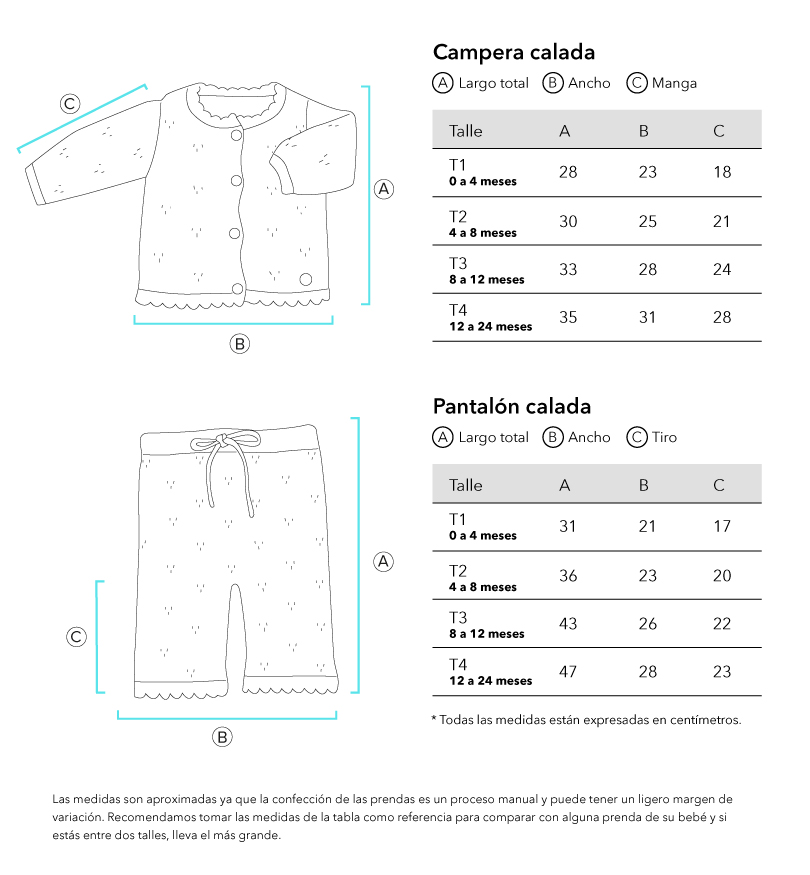 C

A

B

Campera calada

A Largo total B Ancho C Manga

| Talle | A | B | C |
|---|---|---|---|
| T1 0 a 4 meses | 28 | 23 | 18 |
| T2 4 a 8 meses | 30 | 25 | 21 |
| T3 8 a 12 meses | 33 | 28 | 24 |
| T4 12 a 24 meses | 35 | 31 | 28 |

A

C

B

Pantalón calada

A Largo total B Ancho C Tiro

| Talle | A | B | C |
|---|---|---|---|
| T1 0 a 4 meses | 31 | 21 | 17 |
| T2 4 a 8 meses | 36 | 23 | 20 |
| T3 8 a 12 meses | 43 | 26 | 22 |
| T4 12 a 24 meses | 47 | 28 | 23 |

* Todas las medidas están expresadas en centímetros.

Las medidas son aproximadas ya que la confección de las prendas es un proceso manual y puede tener un ligero margen de variación. Recomendamos tomar las medidas de la tabla como referencia para comparar con alguna prenda de su bebé y si estás entre dos talles, lleva el más grande.